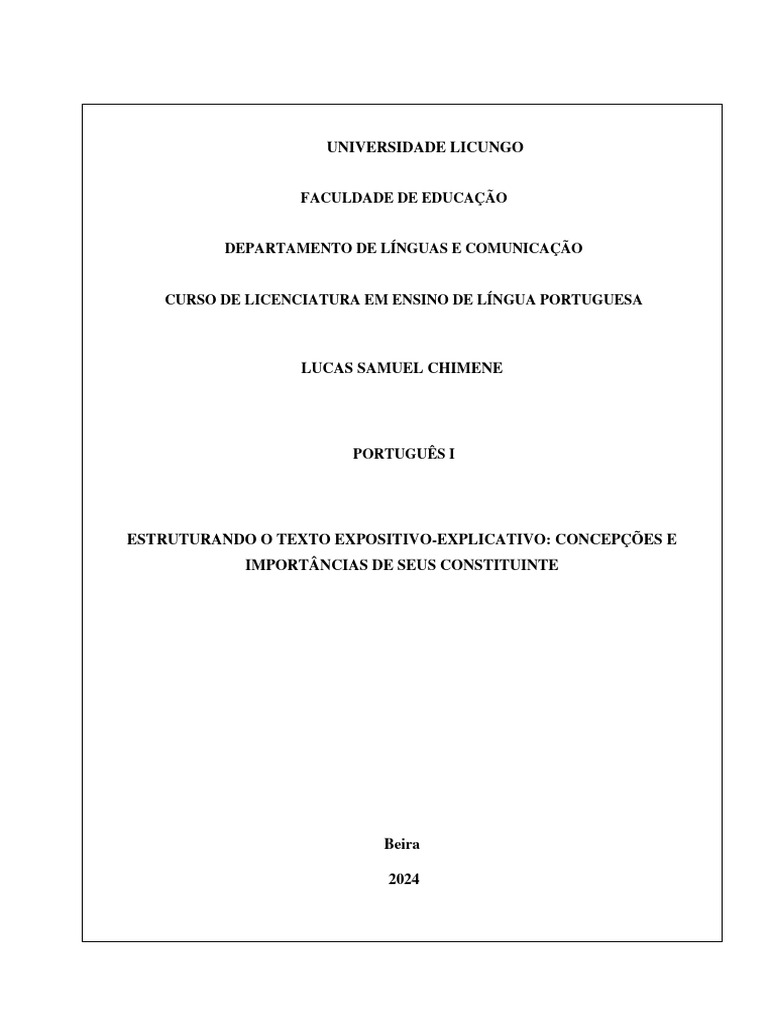 UNIVERSIDADE LICUNGO

FACULDADE DE EDUCAÇÃO

DEPARTAMENTO DE LÍNGUAS E COMUNICAÇÃO

CURSO DE LICENCIATURA EM ENSINO DE LÍNGUA PORTUGUESA

LUCAS SAMUEL CHIMENE

PORTUGUÊS I

ESTRUTURANDO O TEXTO EXPOSITIVO-EXPLICATIVO: CONCEPÇÕES E IMPORTÂNCIAS DE SEUS CONSTITUINTE

Beira

2024